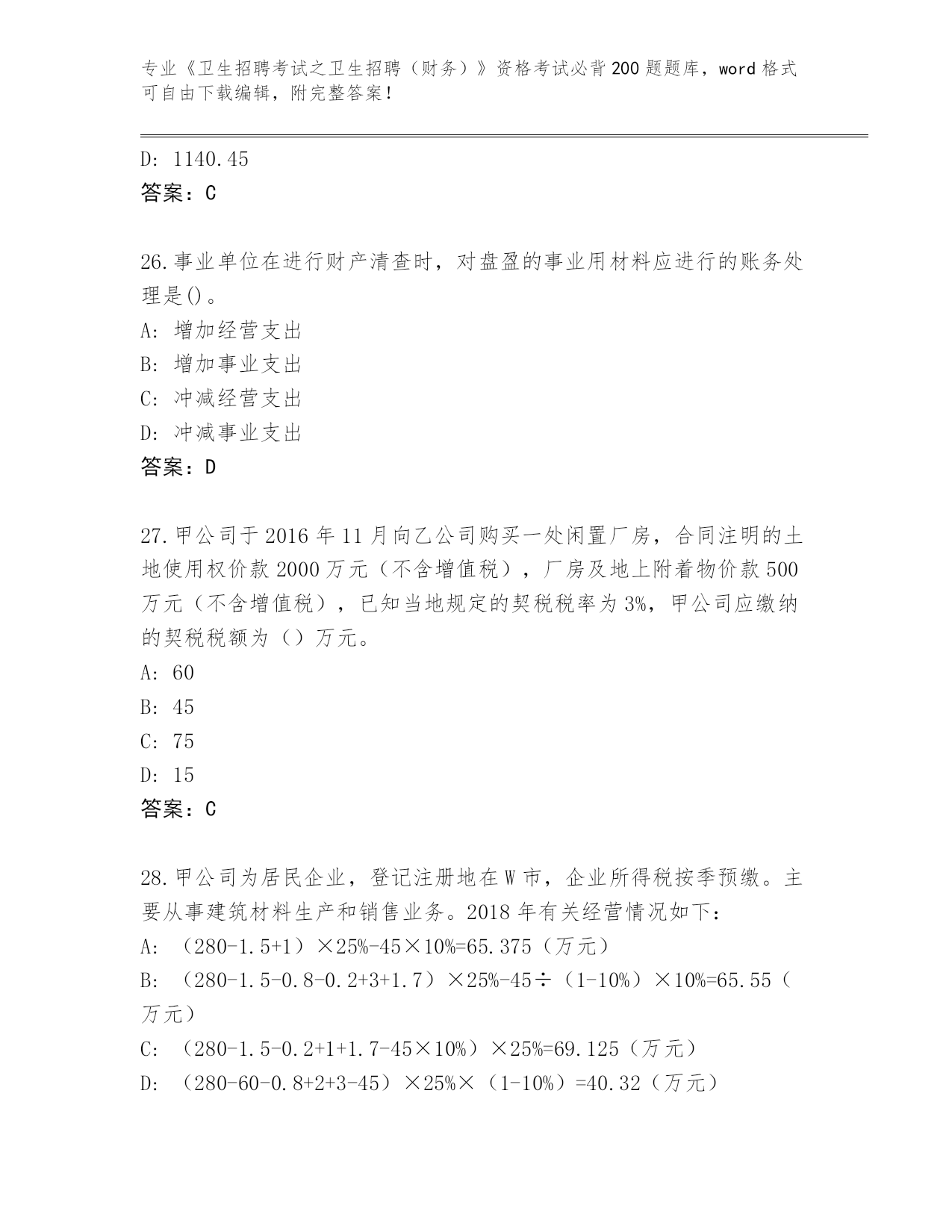 专业《卫生招聘考试之卫生招聘（财务）》资格考试必背200题题库，word格式可自由下载编辑，附完整答案！

D: 1140.45
答案：C

26.事业单位在进行财产清查时，对盘盈的事业用材料应进行的账务处理是()。
A: 增加经营支出
B: 增加事业支出
C: 冲减经营支出
D: 冲减事业支出
答案：D

27.甲公司于2016年11月向乙公司购买一处闲置厂房，合同注明的土地使用权价款2000万元（不含增值税），厂房及地上附着物价款500万元（不含增值税），已知当地规定的契税税率为3%，甲公司应缴纳的契税税额为（）万元。
A: 60
B: 45
C: 75
D: 15
答案：C

28.甲公司为居民企业，登记注册地在W市，企业所得税按季预缴。主要从事建筑材料生产和销售业务。2018年有关经营情况如下：
A: （280-1.5+1）×25%-45×10%=65.375（万元）
B: （280-1.5-0.8-0.2+3+1.7）×25%-45÷（1-10%）×10%=65.55（万元）
C: （280-1.5-0.2+1+1.7-45×10%）×25%=69.125（万元）
D: （280-60-0.8+2+3-45）×25%×（1-10%）=40.32（万元）